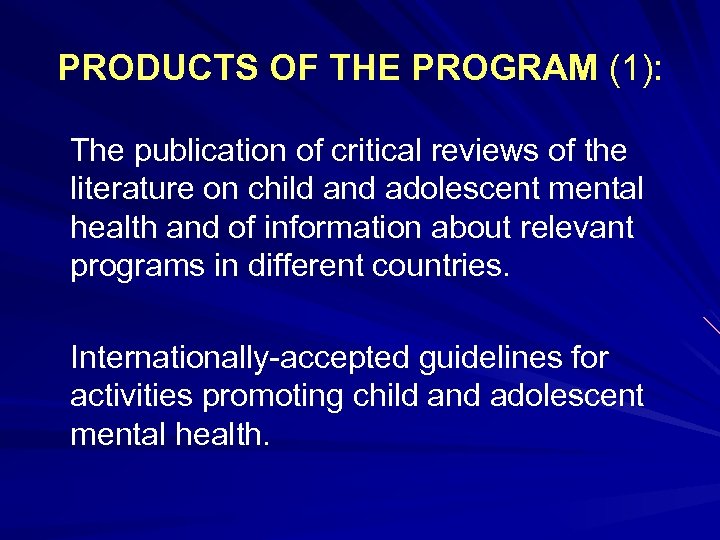 PRODUCTS OF THE PROGRAM (1):

The publication of critical reviews of the literature on child and adolescent mental health and of information about relevant programs in different countries.

Internationally-accepted guidelines for activities promoting child and adolescent mental health.